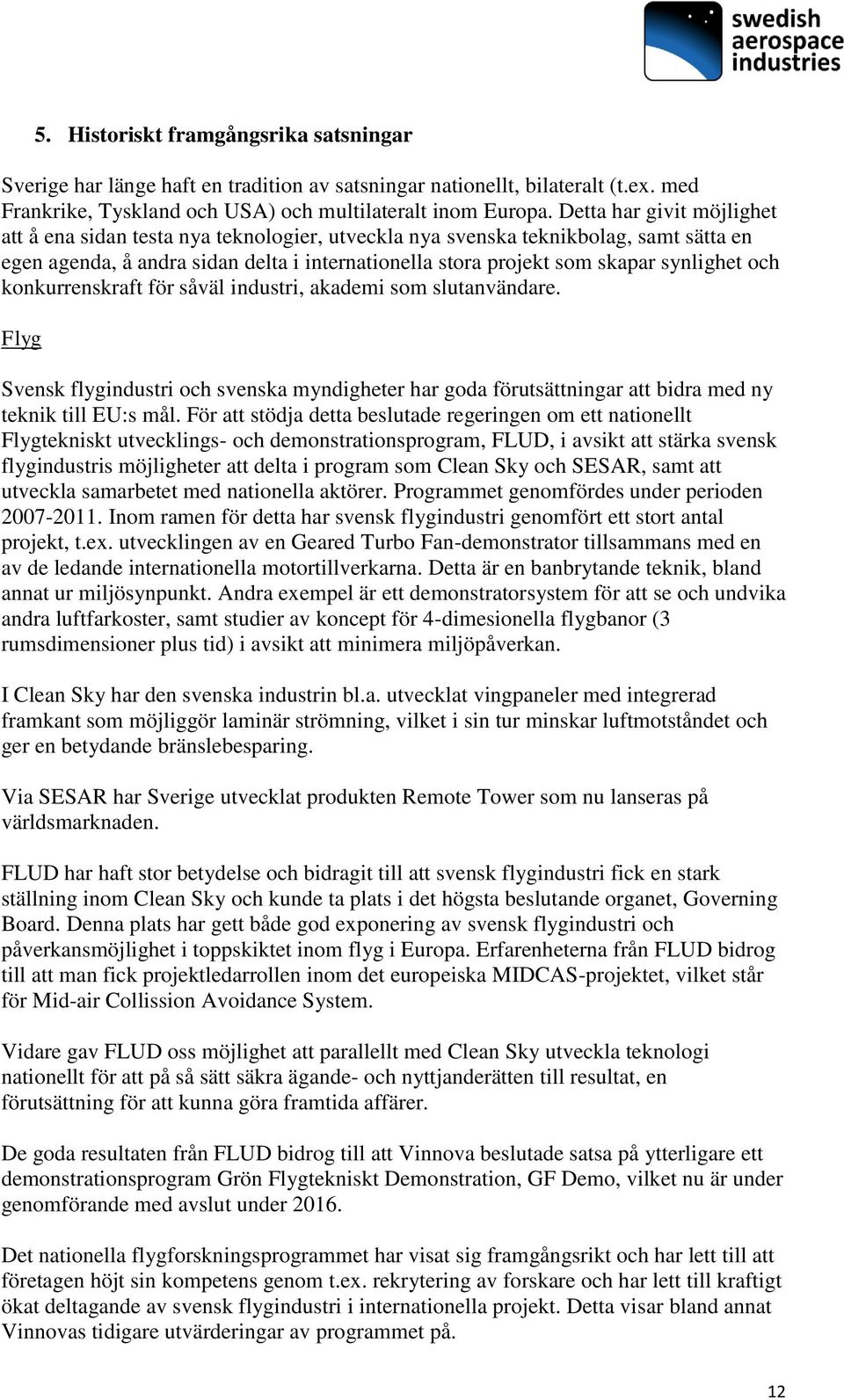 swedish aerospace industries

5. Historiskt framgångsrika satsningar

Sverige har länge haft en tradition av satsningar nationellt, bilateralt (t.ex. med Frankrike, Tyskland och USA) och multilateralt inom Europa. Detta har givit möjlighet att å ena sidan testa nya teknologier, utveckla nya svenska teknikbolag, samt sätta en egen agenda, å andra sidan delta i internationella stora projekt som skapar synlighet och konkurrenskraft för såväl industri, akademi som slutanvändare.

Flyg

Svensk flygindustri och svenska myndigheter har goda förutsättningar att bidra med ny teknik till EU:s mål. För att stödja detta beslutade regeringen om ett nationellt Flygtekniskt utvecklings- och demonstrationsprogram, FLUD, i avsikt att stärka svensk flygindustris möjligheter att delta i program som Clean Sky och SESAR, samt att utveckla samarbetet med nationella aktörer. Programmet genomfördes under perioden 2007-2011. Inom ramen för detta har svensk flygindustri genomfört ett stort antal projekt, t.ex. utvecklingen av en Geared Turbo Fan-demonstrator tillsammans med en av de ledande internationella motortillverkarna. Detta är en banbrytande teknik, bland annat ur miljösynpunkt. Andra exempel är ett demonstratorsystem för att se och undvika andra luftfarkoster, samt studier av koncept för 4-dimesionella flygbanor (3 rumsdimensioner plus tid) i avsikt att minimera miljöpåverkan.

I Clean Sky har den svenska industrin bl.a. utvecklat vingpaneler med integrerad framkant som möjliggör laminär strömning, vilket i sin tur minskar luftmotståndet och ger en betydande bränslebesparing.

Via SESAR har Sverige utvecklat produkten Remote Tower som nu lanseras på världsmarknaden.

FLUD har haft stor betydelse och bidragit till att svensk flygindustri fick en stark ställning inom Clean Sky och kunde ta plats i det högsta beslutande organet, Governing Board. Denna plats har gett både god exponering av svensk flygindustri och påverkansmöjlighet i toppskiktet inom flyg i Europa. Erfarenheterna från FLUD bidrog till att man fick projektledarrollen inom det europeiska MIDCAS-projektet, vilket står för Mid-air Collission Avoidance System.

Vidare gav FLUD oss möjlighet att parallellt med Clean Sky utveckla teknologi nationellt för att på så sätt säkra ägande- och nyttjanderätten till resultat, en förutsättning för att kunna göra framtida affärer.

De goda resultaten från FLUD bidrog till att Vinnova beslutade satsa på ytterligare ett demonstrationsprogram Grön Flygtekniskt Demonstration, GF Demo, vilket nu är under genomförande med avslut under 2016.

Det nationella flygforskningsprogrammet har visat sig framgångsrikt och har lett till att företagen höjt sin kompetens genom t.ex. rekrytering av forskare och har lett till kraftigt ökat deltagande av svensk flygindustri i internationella projekt. Detta visar bland annat Vinnovas tidigare utvärderingar av programmet på.

12